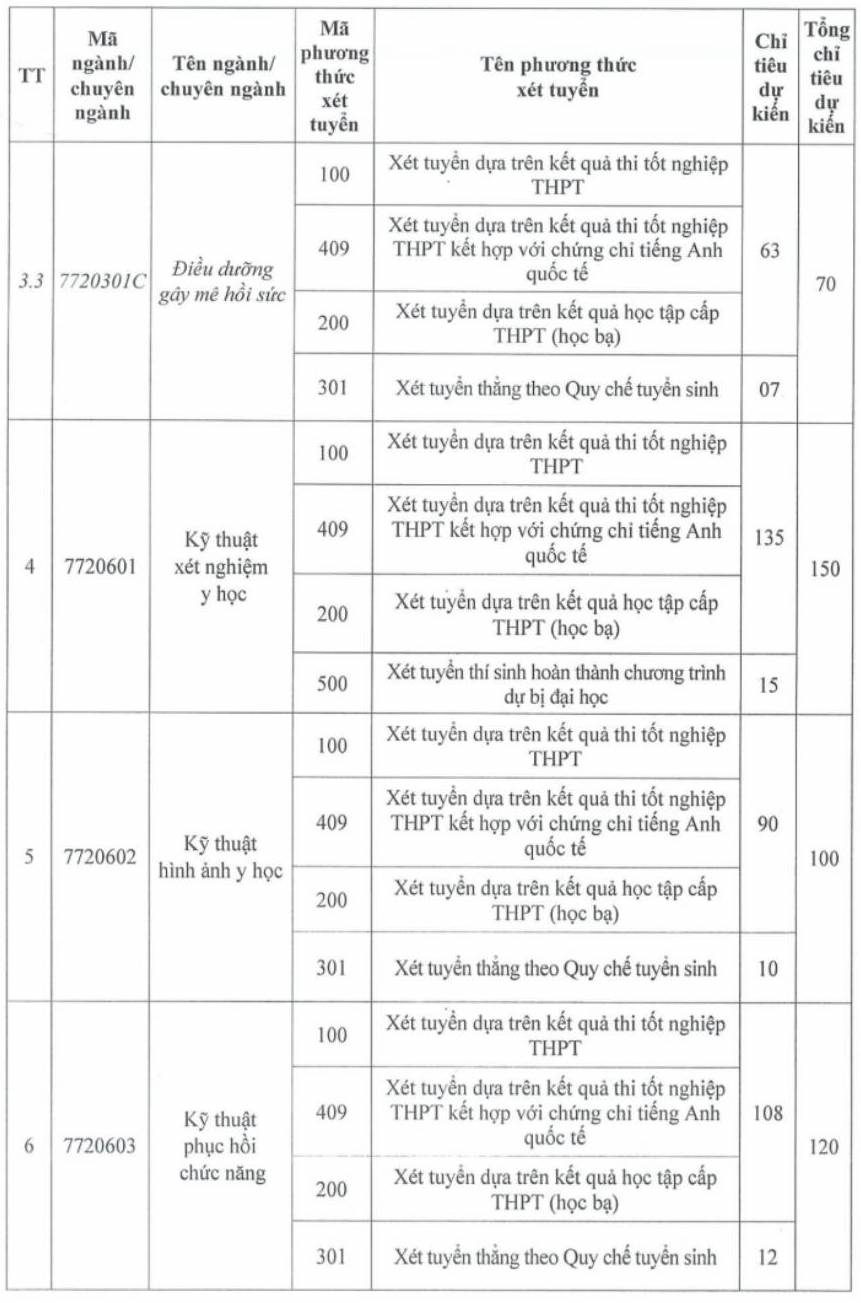 | TT | Mã ngành/ chuyên ngành | Tên ngành/ chuyên ngành | Mã phương thức xét tuyển | Tên phương thức xét tuyển | Chỉ tiêu dự kiến | Tổng chỉ tiêu dự kiến |
|---|---|---|---|---|---|---|
| 3.3 | 7720301C | Điều dưỡng gây mê hồi sức | 100 | Xét tuyển dựa trên kết quả thi tốt nghiệp THPT | 63 | 70 |
| | | | 409 | Xét tuyển dựa trên kết quả thi tốt nghiệp THPT kết hợp với chứng chỉ tiếng Anh quốc tế | | |
| | | | 200 | Xét tuyển dựa trên kết quả học tập cấp THPT (học bạ) | | |
| | | | 301 | Xét tuyển thẳng theo Quy chế tuyển sinh | 07 | |
| 4 | 7720601 | Kỹ thuật xét nghiệm y học | 100 | Xét tuyển dựa trên kết quả thi tốt nghiệp THPT | 135 | 150 |
| | | | 409 | Xét tuyển dựa trên kết quả thi tốt nghiệp THPT kết hợp với chứng chỉ tiếng Anh quốc tế | | |
| | | | 200 | Xét tuyển dựa trên kết quả học tập cấp THPT (học bạ) | | |
| | | | 500 | Xét tuyển thí sinh hoàn thành chương trình dự bị đại học | 15 | |
| 5 | 7720602 | Kỹ thuật hình ảnh y học | 100 | Xét tuyển dựa trên kết quả thi tốt nghiệp THPT | 90 | 100 |
| | | | 409 | Xét tuyển dựa trên kết quả thi tốt nghiệp THPT kết hợp với chứng chỉ tiếng Anh quốc tế | | |
| | | | 200 | Xét tuyển dựa trên kết quả học tập cấp THPT (học bạ) | | |
| | | | 301 | Xét tuyển thẳng theo Quy chế tuyển sinh | 10 | |
| 6 | 7720603 | Kỹ thuật phục hồi chức năng | 100 | Xét tuyển dựa trên kết quả thi tốt nghiệp THPT | 108 | 120 |
| | | | 409 | Xét tuyển dựa trên kết quả thi tốt nghiệp THPT kết hợp với chứng chỉ tiếng Anh quốc tế | | |
| | | | 200 | Xét tuyển dựa trên kết quả học tập cấp THPT (học bạ) | | |
| | | | 301 | Xét tuyển thẳng theo Quy chế tuyển sinh | 12 | |